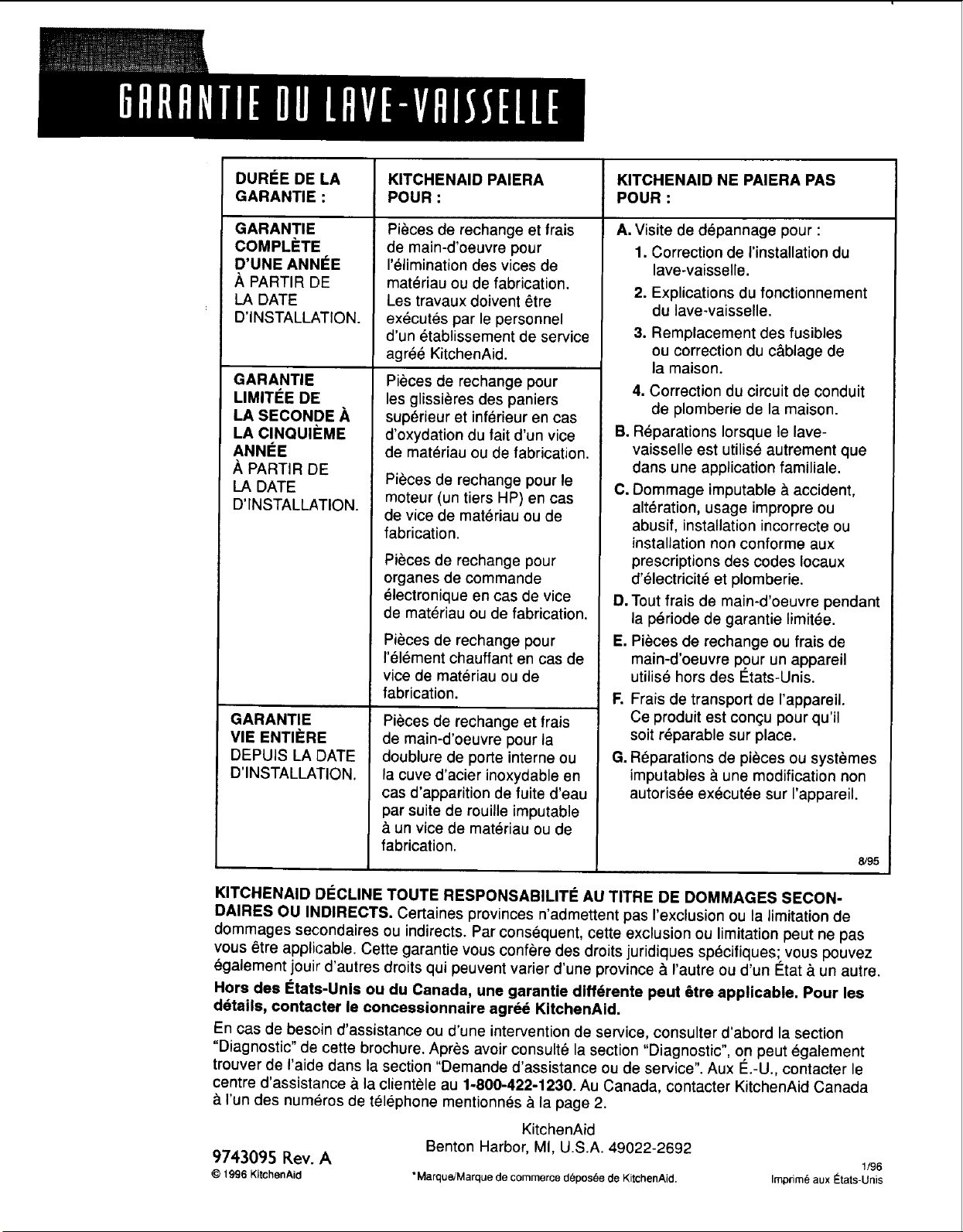 GARANTIE DU LAVE-VAISSELLE

| DURÉE DE LA GARANTIE : | KITCHENAID PAIERA POUR : | KITCHENAID NE PAIERA PAS POUR : |
|---|---|---|
| GARANTIE COMPLÈTE D'UNE ANNÉE À PARTIR DE LA DATE D'INSTALLATION. | Pièces de rechange et frais de main-d'oeuvre pour l'élimination des vices de matériau ou de fabrication. Les travaux doivent être exécutés par le personnel d'un établissement de service agréé KitchenAid. | A. Visite de dépannage pour : 1. Correction de l'installation du lave-vaisselle. 2. Explications du fonctionnement du lave-vaisselle. 3. Remplacement des fusibles ou correction du câblage de la maison. 4. Correction du circuit de conduit de plomberie de la maison. B. Réparations lorsque le lave-vaisselle est utilisé autrement que dans une application familiale. C. Dommage imputable à accident, altération, usage impropre ou abusif, installation incorrecte ou installation non conforme aux prescriptions des codes locaux d'électricité et plomberie. D. Tout frais de main-d'oeuvre pendant la période de garantie limitée. E. Pièces de rechange ou frais de main-d'oeuvre pour un appareil utilisé hors des États-Unis. F. Frais de transport de l'appareil. Ce produit est conçu pour qu'il soit réparable sur place. G. Réparations de pièces ou systèmes imputables à une modification non autorisée exécutée sur l'appareil. 8/95 |
| GARANTIE LIMITÉE DE LA SECONDE À LA CINQUIÈME ANNÉE À PARTIR DE LA DATE D'INSTALLATION. | Pièces de rechange pour les glissières des paniers supérieur et inférieur en cas d'oxydation du fait d'un vice de matériau ou de fabrication. Pièces de rechange pour le moteur (un tiers HP) en cas de vice de matériau ou de fabrication. Pièces de rechange pour organes de commande électronique en cas de vice de matériau ou de fabrication. Pièces de rechange pour l'élément chauffant en cas de vice de matériau ou de fabrication. | |
| GARANTIE VIE ENTIÈRE DEPUIS LA DATE D'INSTALLATION. | Pièces de rechange et frais de main-d'oeuvre pour la doublure de porte interne ou la cuve d'acier inoxydable en cas d'apparition de fuite d'eau par suite de rouille imputable à un vice de matériau ou de fabrication. | |

KITCHENAID DÉCLINE TOUTE RESPONSABILITÉ AU TITRE DE DOMMAGES SECONDAIRES OU INDIRECTS. Certaines provinces n'admettent pas l'exclusion ou la limitation de dommages secondaires ou indirects. Par conséquent, cette exclusion ou limitation peut ne pas vous être applicable. Cette garantie vous confère des droits juridiques spécifiques; vous pouvez également jouir d'autres droits qui peuvent varier d'une province à l'autre ou d'un État à un autre.

Hors des États-Unis ou du Canada, une garantie différente peut être applicable. Pour les détails, contacter le concessionnaire agréé KitchenAid.

En cas de besoin d'assistance ou d'une intervention de service, consulter d'abord la section "Diagnostic" de cette brochure. Après avoir consulté la section "Diagnostic", on peut également trouver de l'aide dans la section "Demande d'assistance ou de service". Aux É.-U., contacter le centre d'assistance à la clientèle au 1-800-422-1230. Au Canada, contacter KitchenAid Canada à l'un des numéros de téléphone mentionnés à la page 2.

KitchenAid
Benton Harbor, MI, U.S.A. 49022-2692

9743095 Rev. A
© 1996 KitchenAid

*Marque/Marque de commerce déposée de KitchenAid.

1/96
Imprimé aux États-Unis